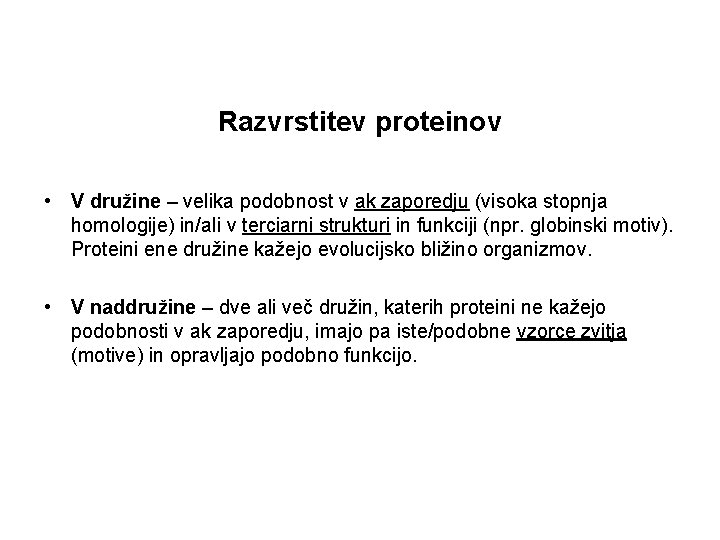 Razvrstitev proteinov

• V družine – velika podobnost v ak zaporedju (visoka stopnja homologije) in/ali v terciarni strukturi in funkciji (npr. globinski motiv). Proteini ene družine kažejo evolucijsko bližino organizmov.

• V naddružine – dve ali več družin, katerih proteini ne kažejo podobnosti v ak zaporedju, imajo pa iste/podobne vzorce zvitja (motive) in opravljajo podobno funkcijo.